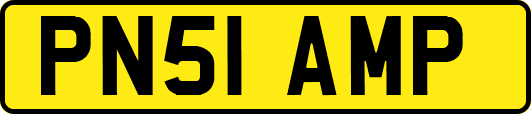 PN51 AMP